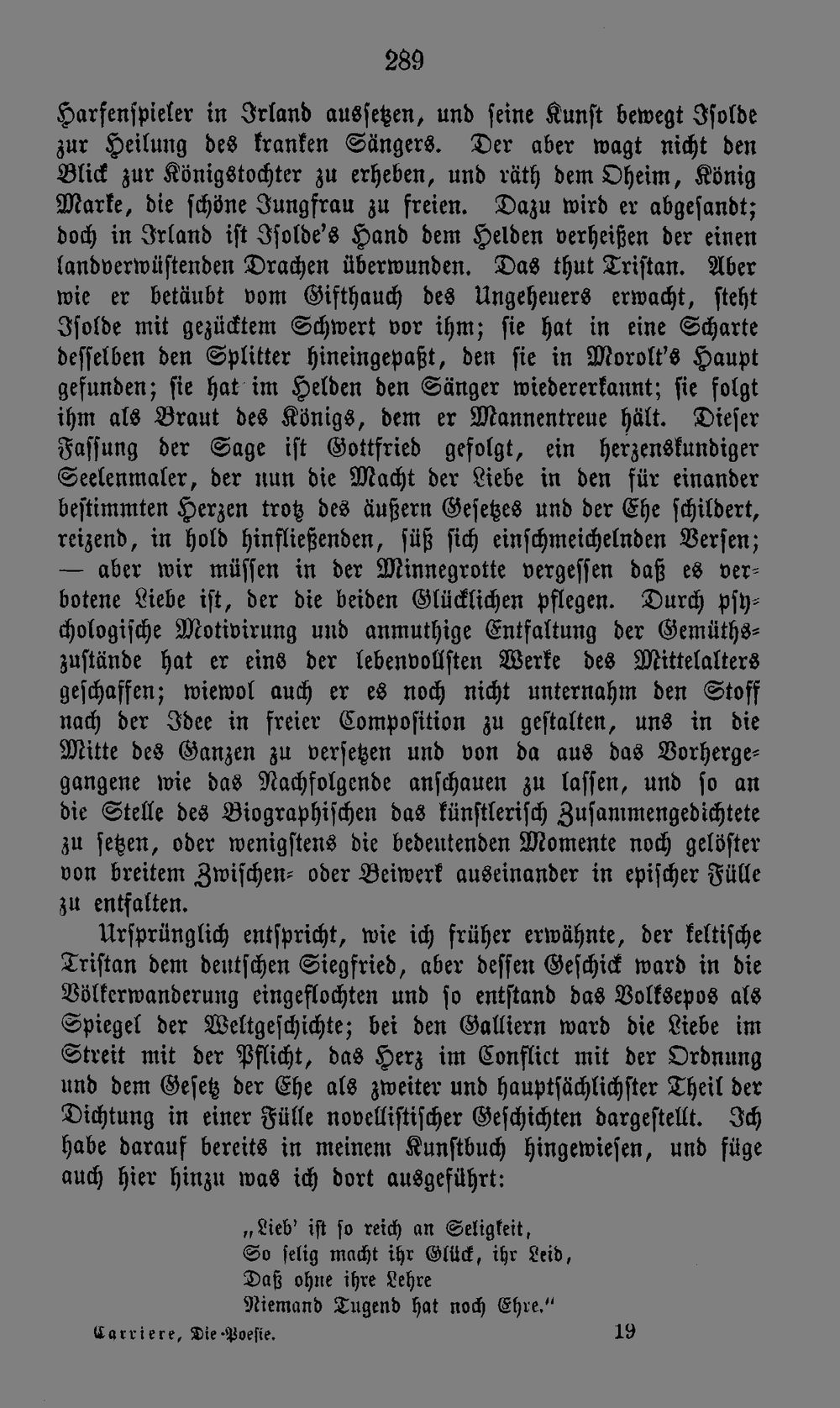 289

Harfenspieler in Irland aussetzen, und seine Kunst bewegt Isolde zur Heilung des kranken Sängers. Der aber wagt nicht den Blick zur Königstochter zu erheben, und räth dem Oheim, König Marke, die schöne Jungfrau zu freien. Dazu wird er abgesandt; doch in Irland ist Isolde's Hand dem Helden verheißen der einen landverwüstenden Drachen überwunden. Das thut Tristan. Aber wie er betäubt vom Gifthauch des Ungeheuers erwacht, steht Isolde mit gezücktem Schwert vor ihm; sie hat in eine Scharte desselben den Splitter hineingepaßt, den sie in Morolt's Haupt gefunden; sie hat im Helden den Sänger wiedererkannt; sie folgt ihm als Braut des Königs, dem er Mannentreue hält. Dieser Fassung der Sage ist Gottfried gefolgt, ein herzenskundiger Seelenmaler, der nun die Macht der Liebe in den für einander bestimmten Herzen trotz des äußern Gesetzes und der Ehe schildert, reizend, in hold hinfließenden, süß sich einschmeichelnden Versen; — aber wir müssen in der Minnegrotte vergessen daß es verbotene Liebe ist, der die beiden Glücklichen pflegen. Durch psychologische Motivirung und anmuthige Entfaltung der Gemüthszustände hat er eins der lebenvollsten Werke des Mittelalters geschaffen; wiewol auch er es noch nicht unternahm den Stoff nach der Idee in freier Composition zu gestalten, uns in die Mitte des Ganzen zu versetzen und von da aus das Vorhergegangene wie das Nachfolgende anschauen zu lassen, und so an die Stelle des Biographischen das künstlerisch Zusammengedichtete zu setzen, oder wenigstens die bedeutenden Momente noch gelöster von breitem Zwischen- oder Beiwerk auseinander in epischer Fülle zu entfalten.

Ursprünglich entspricht, wie ich früher erwähnte, der keltische Tristan dem deutschen Siegfried, aber dessen Geschick ward in die Völkerwanderung eingeflochten und so entstand das Volksepos als Spiegel der Weltgeschichte; bei den Galliern ward die Liebe im Streit mit der Pflicht, das Herz im Conflict mit der Ordnung und dem Gesetz der Ehe als zweiter und hauptsächlichster Theil der Dichtung in einer Fülle novellistischer Geschichten dargestellt. Ich habe darauf bereits in meinem Kunstbuch hingewiesen, und füge auch hier hinzu was ich dort ausgeführt:

„Lieb' ist so reich an Seligkeit,
So selig macht ihr Glück, ihr Leid,
Daß ohne ihre Lehre
Niemand Tugend hat noch Ehre."

Carriere, Die Poesie.
19